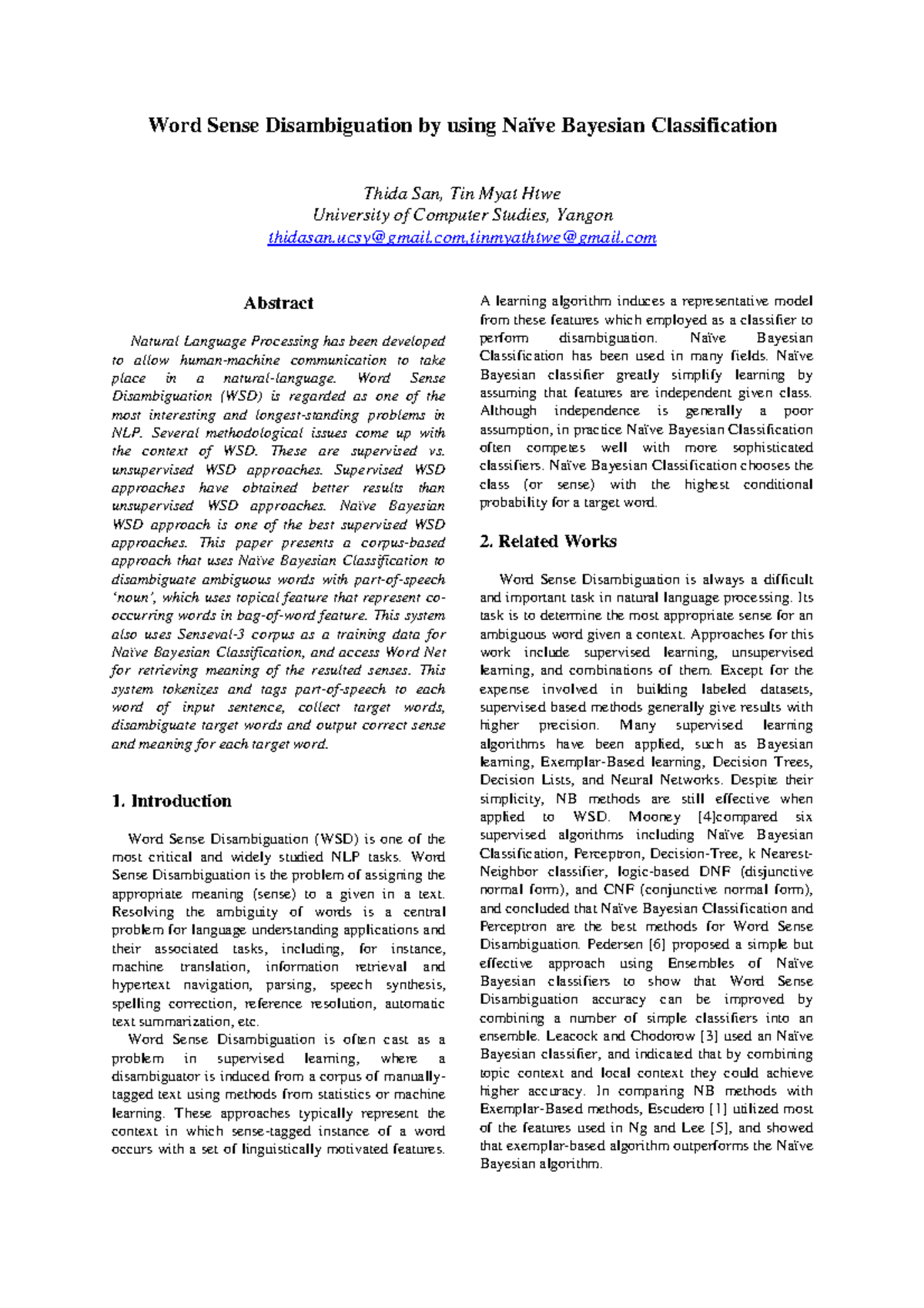 Word Sense Disambiguation by using Naïve Bayesian Classification

Thida San, Tin Myat Htwe
University of Computer Studies, Yangon
thidasan.ucsy@gmail.com,tinmyathtwe@gmail.com

Abstract

Natural Language Processing has been developed to allow human-machine communication to take place in a natural-language. Word Sense Disambiguation (WSD) is regarded as one of the most interesting and longest-standing problems in NLP. Several methodological issues come up with the context of WSD. These are supervised vs. unsupervised WSD approaches. Supervised WSD approaches have obtained better results than unsupervised WSD approaches. Naïve Bayesian WSD approach is one of the best supervised WSD approaches. This paper presents a corpus-based approach that uses Naïve Bayesian Classification to disambiguate ambiguous words with part-of-speech 'noun', which uses topical feature that represent co-occurring words in bag-of-word feature. This system also uses Senseval-3 corpus as a training data for Naïve Bayesian Classification, and access Word Net for retrieving meaning of the resulted senses. This system tokenizes and tags part-of-speech to each word of input sentence, collect target words, disambiguate target words and output correct sense and meaning for each target word.

1. Introduction

Word Sense Disambiguation (WSD) is one of the most critical and widely studied NLP tasks. Word Sense Disambiguation is the problem of assigning the appropriate meaning (sense) to a given in a text. Resolving the ambiguity of words is a central problem for language understanding applications and their associated tasks, including, for instance, machine translation, information retrieval and hypertext navigation, parsing, speech synthesis, spelling correction, reference resolution, automatic text summarization, etc.

Word Sense Disambiguation is often cast as a problem in supervised learning, where a disambiguator is induced from a corpus of manually-tagged text using methods from statistics or machine learning. These approaches typically represent the context in which sense-tagged instance of a word occurs with a set of linguistically motivated features. A learning algorithm induces a representative model from these features which employed as a classifier to perform disambiguation. Naïve Bayesian Classification has been used in many fields. Naïve Bayesian classifier greatly simplify learning by assuming that features are independent given class. Although independence is generally a poor assumption, in practice Naïve Bayesian Classification often competes well with more sophisticated classifiers. Naïve Bayesian Classification chooses the class (or sense) with the highest conditional probability for a target word.

2. Related Works

Word Sense Disambiguation is always a difficult and important task in natural language processing. Its task is to determine the most appropriate sense for an ambiguous word given a context. Approaches for this work include supervised learning, unsupervised learning, and combinations of them. Except for the expense involved in building labeled datasets, supervised based methods generally give results with higher precision. Many supervised learning algorithms have been applied, such as Bayesian learning, Exemplar-Based learning, Decision Trees, Decision Lists, and Neural Networks. Despite their simplicity, NB methods are still effective when applied to WSD. Mooney [4]compared six supervised algorithms including Naïve Bayesian Classification, Perceptron, Decision-Tree, k Nearest-Neighbor classifier, logic-based DNF (disjunctive normal form), and CNF (conjunctive normal form), and concluded that Naïve Bayesian Classification and Perceptron are the best methods for Word Sense Disambiguation. Pedersen [6] proposed a simple but effective approach using Ensembles of Naïve Bayesian classifiers to show that Word Sense Disambiguation accuracy can be improved by combining a number of simple classifiers into an ensemble. Leacock and Chodorow [3] used an Naïve Bayesian classifier, and indicated that by combining topic context and local context they could achieve higher accuracy. In comparing NB methods with Exemplar-Based methods, Escudero [1] utilized most of the features used in Ng and Lee [5], and showed that exemplar-based algorithm outperforms the Naïve Bayesian algorithm.